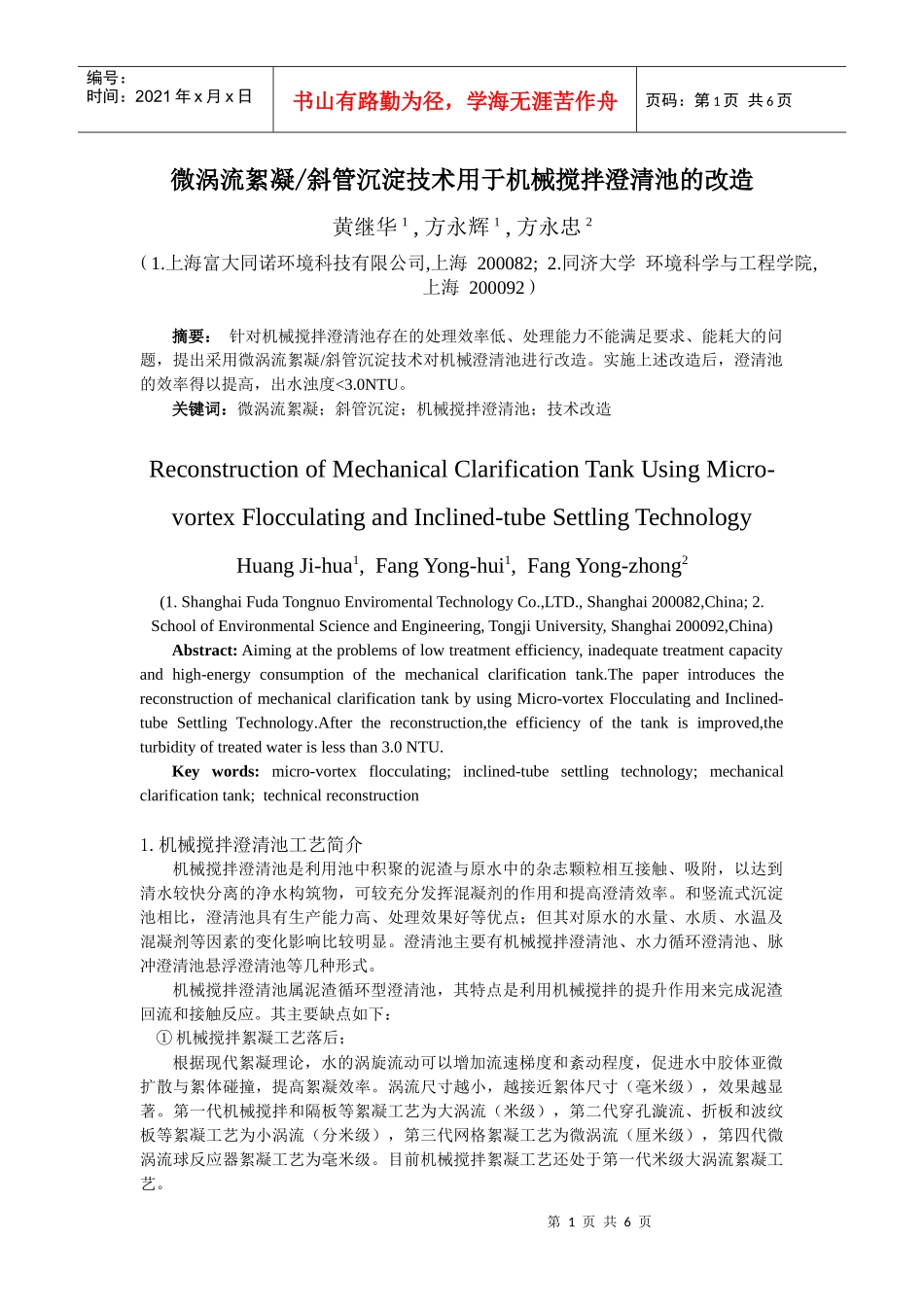 编号：
时间：2021 年 x 月 x 日

书山有路勤为径，学海无涯苦作舟

页码：第 1 页 共 6 页

微涡流絮凝/斜管沉淀技术用于机械搅拌澄清池的改造

黄继华 $^1$ , 方永辉 $^1$ , 方永忠 $^2$

（1.上海富大同诺环境科技有限公司,上海 200082; 2.同济大学 环境科学与工程学院,上海 200092）

摘要： 针对机械搅拌澄清池存在的处理效率低、处理能力不能满足要求、能耗大的问题，提出采用微涡流絮凝/斜管沉淀技术对机械澄清池进行改造。实施上述改造后，澄清池的效率得以提高，出水浊度<3.0NTU。

关键词：微涡流絮凝；斜管沉淀；机械搅拌澄清池；技术改造

Reconstruction of Mechanical Clarification Tank Using Micro-vortex Flocculating and Inclined-tube Settling Technology

Huang Ji-hua$^1$, Fang Yong-hui$^1$, Fang Yong-zhong$^2$

(1. Shanghai Fuda Tongnuo Enviromental Technology Co.,LTD., Shanghai 200082,China; 2. School of Environmental Science and Engineering, Tongji University, Shanghai 200092,China)

Abstract: Aiming at the problems of low treatment efficiency, inadequate treatment capacity and high-energy consumption of the mechanical clarification tank.The paper introduces the reconstruction of mechanical clarification tank by using Micro-vortex Flocculating and Inclined-tube Settling Technology.After the reconstruction,the efficiency of the tank is improved,the turbidity of treated water is less than 3.0 NTU.

Key words: micro-vortex flocculating; inclined-tube settling technology; mechanical clarification tank; technical reconstruction

1. 机械搅拌澄清池工艺简介

机械搅拌澄清池是利用池中积聚的泥渣与原水中的杂志颗粒相互接触、吸附，以达到清水较快分离的净水构筑物，可较充分发挥混凝剂的作用和提高澄清效率。和竖流式沉淀池相比，澄清池具有生产能力高、处理效果好等优点；但其对原水的水量、水质、水温及混凝剂等因素的变化影响比较明显。澄清池主要有机械搅拌澄清池、水力循环澄清池、脉冲澄清池悬浮澄清池等几种形式。

机械搅拌澄清池属泥渣循环型澄清池，其特点是利用机械搅拌的提升作用来完成泥渣回流和接触反应。其主要缺点如下：

① 机械搅拌絮凝工艺落后；

根据现代絮凝理论，水的涡旋流动可以增加流速梯度和紊动程度，促进水中胶体亚微扩散与絮体碰撞，提高絮凝效率。涡流尺寸越小，越接近絮体尺寸（毫米级），效果越显著。第一代机械搅拌和隔板等絮凝工艺为大涡流（米级），第二代穿孔漩流、折板和波纹板等絮凝工艺为小涡流（分米级），第三代网格絮凝工艺为微涡流（厘米级），第四代微涡流球反应器絮凝工艺为毫米级。目前机械搅拌絮凝工艺还处于第一代米级大涡流絮凝工艺。

第 1 页 共 6 页